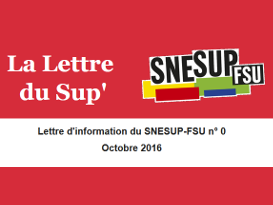 La Lettre du Sup'

SNESUP FSU

Lettre d'information du SNESUP-FSU n° 0
Octobre 2016